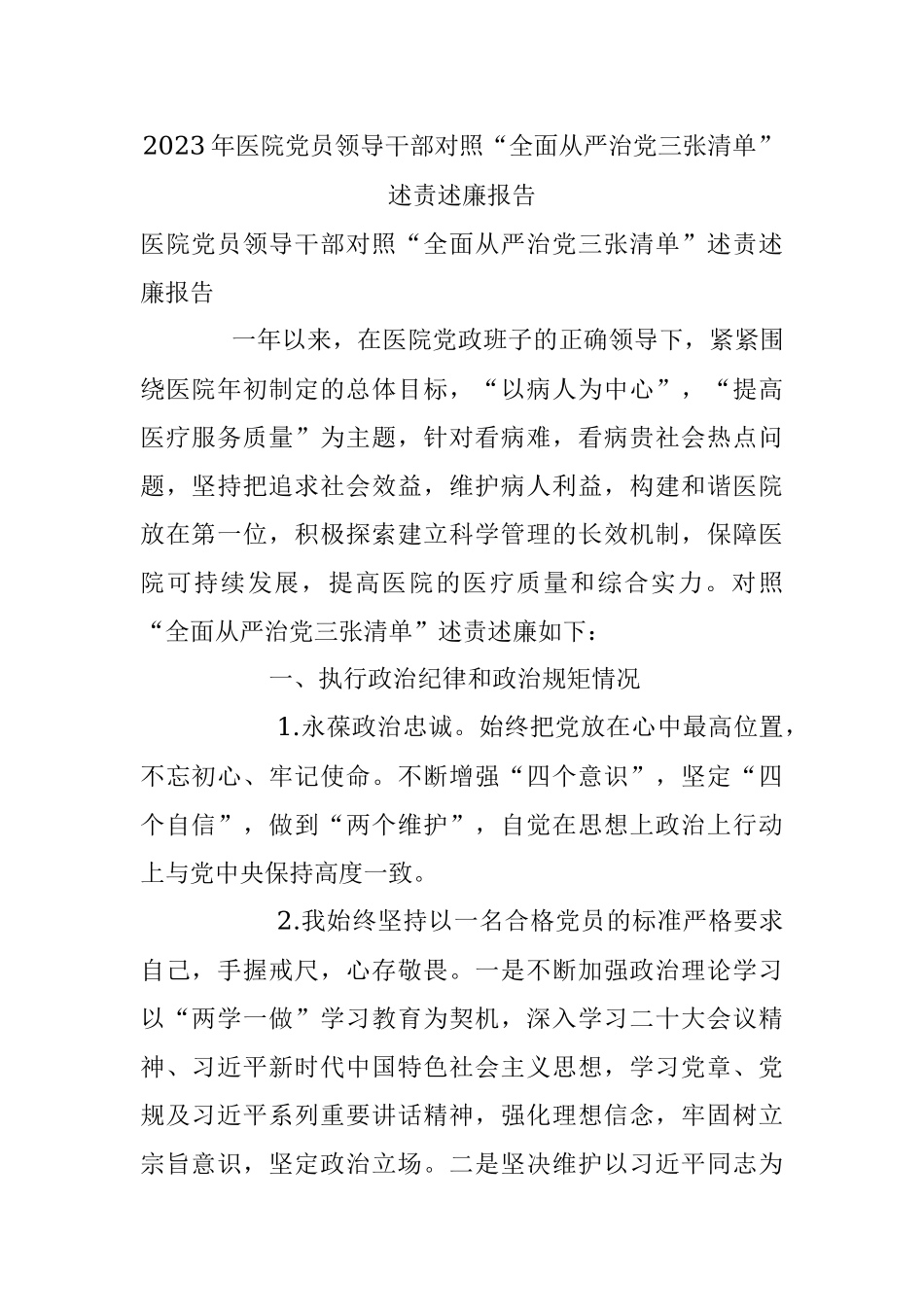 2023年医院党员领导干部对照“全面从严治党三张清单”述责述廉报告

医院党员领导干部对照“全面从严治党三张清单”述责述廉报告

一年以来，在医院党政班子的正确领导下，紧紧围绕医院年初制定的总体目标，“以病人为中心”，“提高医疗服务质量”为主题，针对看病难，看病贵社会热点问题，坚持把追求社会效益，维护病人利益，构建和谐医院放在第一位，积极探索建立科学管理的长效机制，保障医院可持续发展，提高医院的医疗质量和综合实力。对照“全面从严治党三张清单”述责述廉如下：

一、执行政治纪律和政治规矩情况

1.永葆政治忠诚。始终把党放在心中最高位置，不忘初心、牢记使命。不断增强“四个意识”，坚定“四个自信”，做到“两个维护”，自觉在思想上政治上行动上与党中央保持高度一致。

2.我始终坚持以一名合格党员的标准严格要求自己，手握戒尺，心存敬畏。一是不断加强政治理论学习以“两学一做”学习教育为契机，深入学习二十大会议精神、习近平新时代中国特色社会主义思想，学习党章、党规及习近平系列重要讲话精神，强化理想信念，牢固树立宗旨意识，坚定政治立场。二是坚决维护以习近平同志为